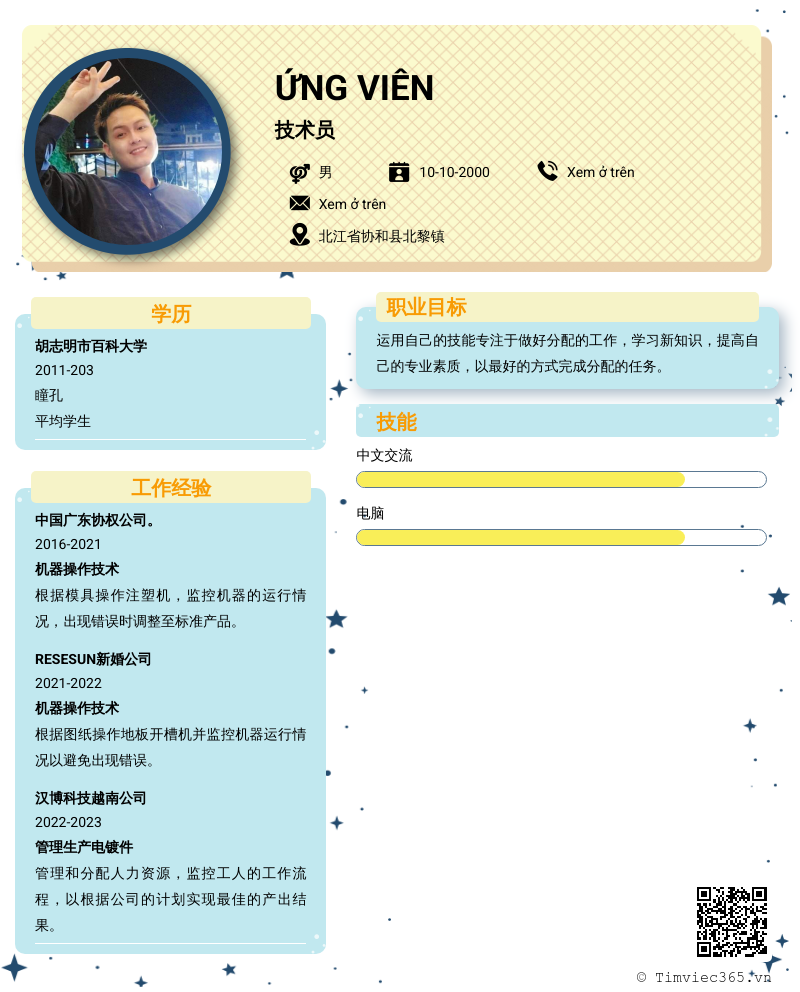 ỨNG VIÊN

技术员

男

10-10-2000

Xem ở trên

Xem ở trên

北江省协和县北黎镇

学历

胡志明市百科大学

2011-203

瞳孔

平均学生

工作经验

中国广东协权公司。

2016-2021

机器操作技术

根据模具操作注塑机，监控机器的运行情况，出现错误时调整至标准产品。

RESESUN新婚公司

2021-2022

机器操作技术

根据图纸操作地板开槽机并监控机器运行情况以避免出现错误。

汉博科技越南公司

2022-2023

管理生产电镀件

管理和分配人力资源，监控工人的工作流程，以根据公司的计划实现最佳的产出结果。

职业目标

运用自己的技能专注于做好分配的工作，学习新知识，提高自己的专业素质，以最好的方式完成分配的任务。

技能

中文交流

电脑

© Timviec365.vn